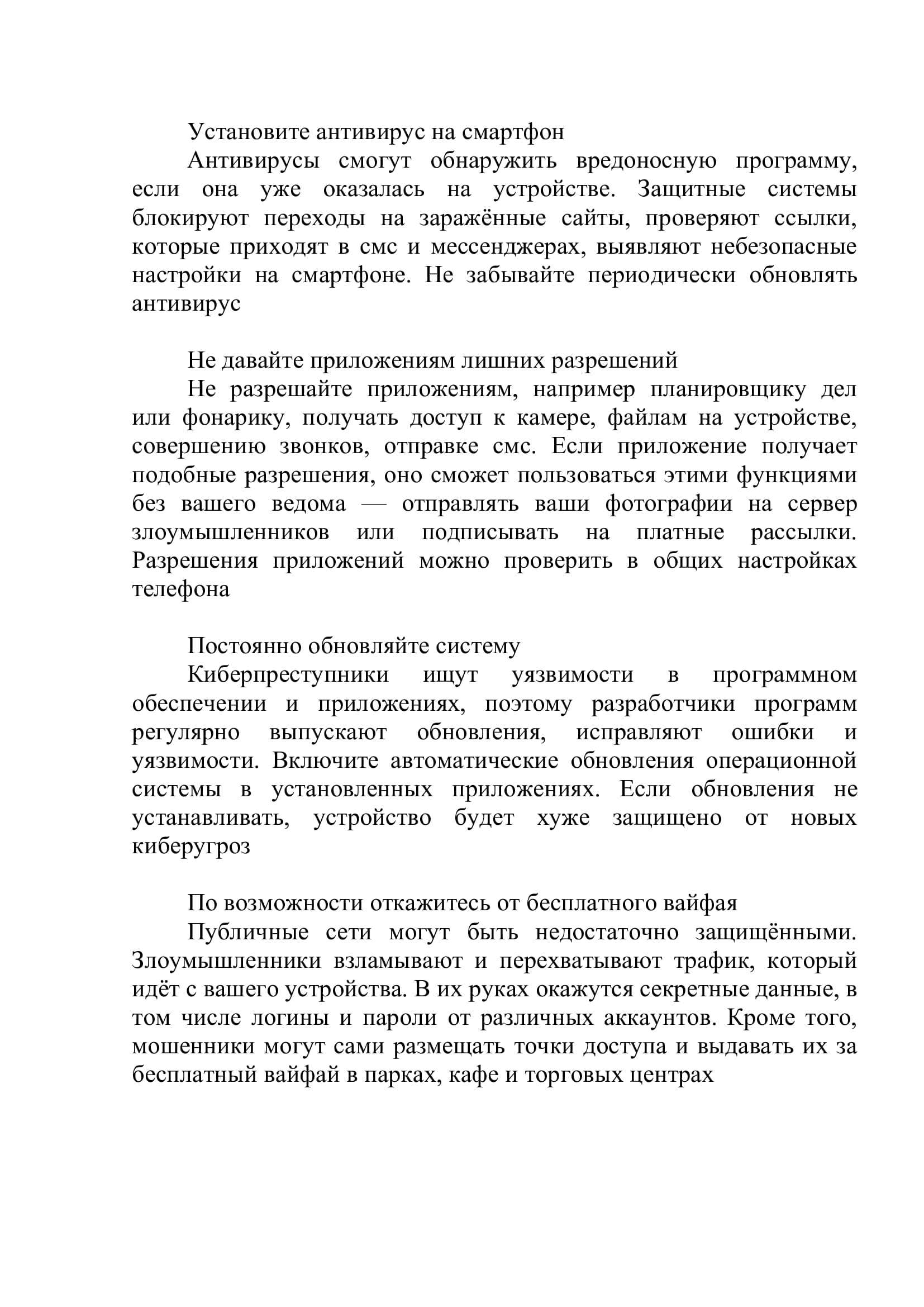 Установите антивирус на смартфон
Антивирусы смогут обнаружить вредоносную программу, если она уже оказалась на устройстве. Защитные системы блокируют переходы на заражённые сайты, проверяют ссылки, которые приходят в смс и мессенджерах, выявляют небезопасные настройки на смартфоне. Не забывайте периодически обновлять антивирус

Не давайте приложениям лишних разрешений
Не разрешайте приложениям, например планировщику дел или фонарику, получать доступ к камере, файлам на устройстве, совершению звонков, отправке смс. Если приложение получает подобные разрешения, оно сможет пользоваться этими функциями без вашего ведома — отправлять ваши фотографии на сервер злоумышленников или подписывать на платные рассылки. Разрешения приложений можно проверить в общих настройках телефона

Постоянно обновляйте систему
Киберпреступники ищут уязвимости в программном обеспечении и приложениях, поэтому разработчики программ регулярно выпускают обновления, исправляют ошибки и уязвимости. Включите автоматические обновления операционной системы в установленных приложениях. Если обновления не устанавливать, устройство будет хуже защищено от новых киберугроз

По возможности откажитесь от бесплатного вайфая
Публичные сети могут быть недостаточно защищёнными. Злоумышленники взламывают и перехватывают трафик, который идёт с вашего устройства. В их руках окажутся секретные данные, в том числе логины и пароли от различных аккаунтов. Кроме того, мошенники могут сами размещать точки доступа и выдавать их за бесплатный вайфай в парках, кафе и торговых центрах